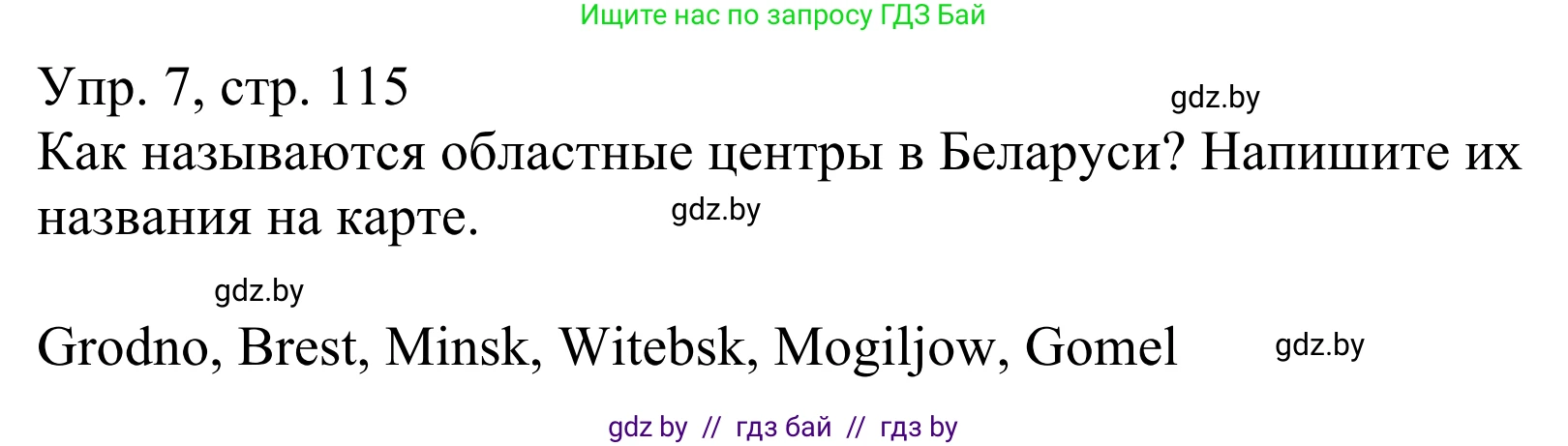 Ищите нас по запросу ГДЗ Бай

Упр. 7, стр. 115

gdz.by

Как называются областные центры в Беларуси? Напишите их названия на карте.

gdz.by

gdz.by

Grodno, Brest, Minsk, Witebsk, Mogiljow, Gomel

gdz.by

gdz by // гдз бай // гдз by